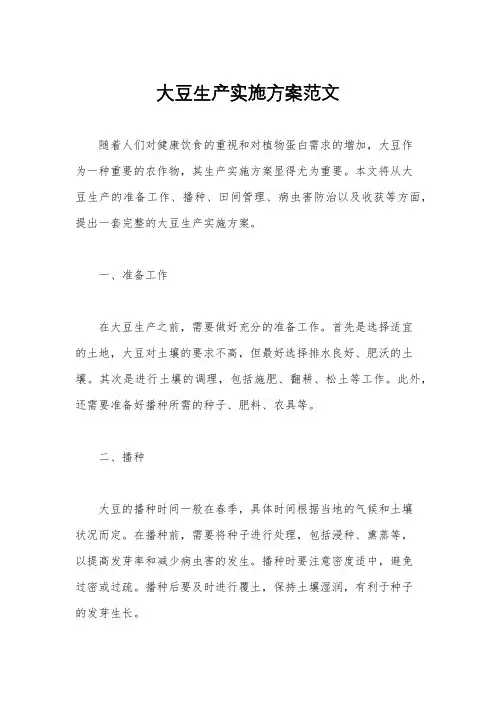 大豆生产实施方案范文

随着人们对健康饮食的重视和对植物蛋白需求的增加，大豆作为一种重要的农作物，其生产实施方案显得尤为重要。本文将从大豆生产的准备工作、播种、田间管理、病虫害防治以及收获等方面，提出一套完整的大豆生产实施方案。

一、准备工作

在大豆生产之前，需要做好充分的准备工作。首先是选择适宜的土地，大豆对土壤的要求不高，但最好选择排水良好、肥沃的土壤。其次是进行土壤的调理，包括施肥、翻耕、松土等工作。此外，还需要准备好播种所需的种子、肥料、农具等。

二、播种

大豆的播种时间一般在春季，具体时间根据当地的气候和土壤状况而定。在播种前，需要将种子进行处理，包括浸种、熏蒸等，以提高发芽率和减少病虫害的发生。播种时要注意密度适中，避免过密或过疏。播种后要及时进行覆土，保持土壤湿润，有利于种子的发芽生长。